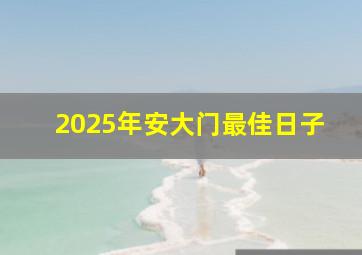 2025年安大门最佳日子